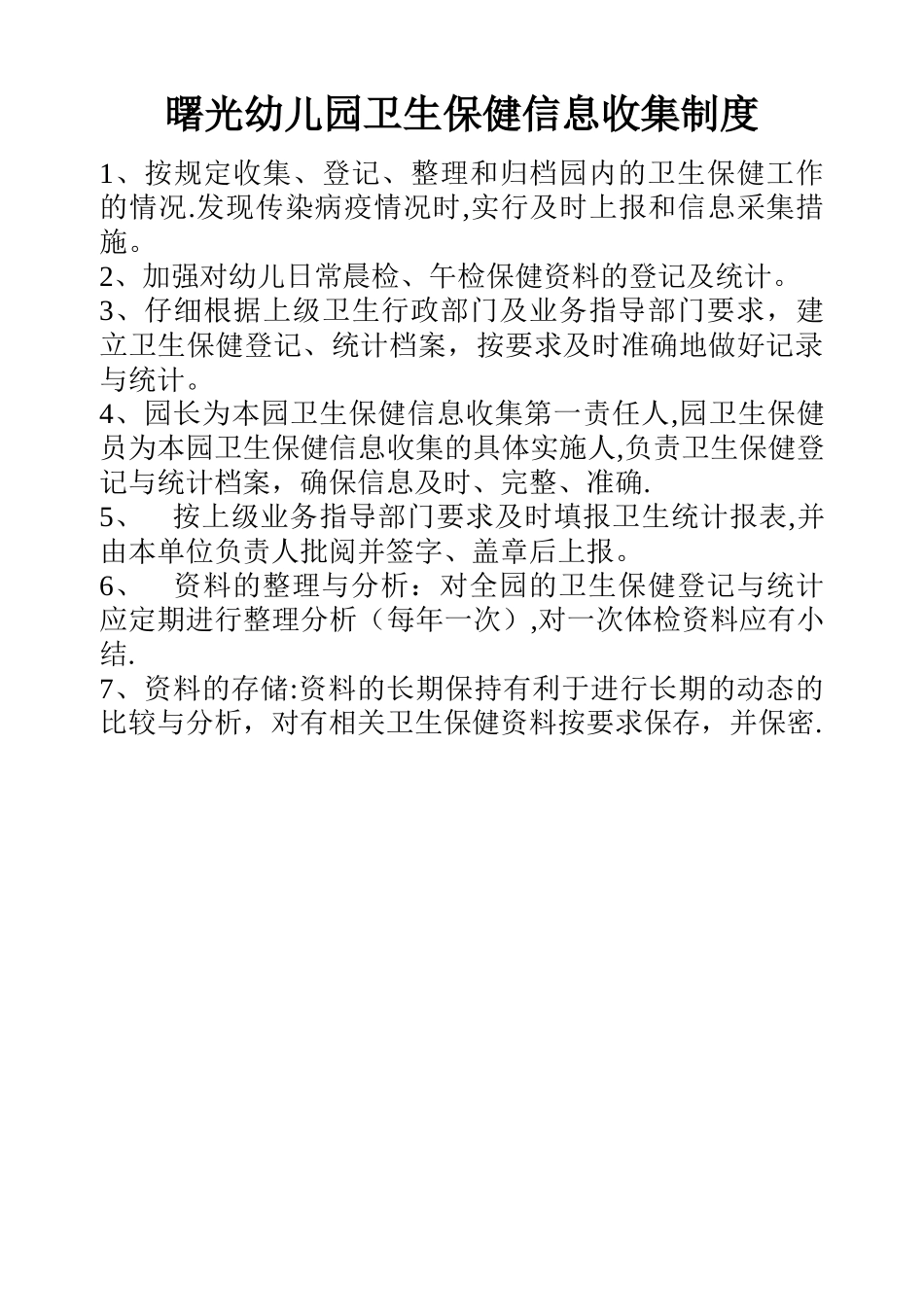 曙光幼儿园卫生保健信息收集制度

1、按规定收集、登记、整理和归档园内的卫生保健工作的情况.发现传染病疫情况时,实行及时上报和信息采集措施。

2、加强对幼儿日常晨检、午检保健资料的登记及统计。

3、仔细根据上级卫生行政部门及业务指导部门要求，建立卫生保健登记、统计档案，按要求及时准确地做好记录与统计。

4、园长为本园卫生保健信息收集第一责任人,园卫生保健员为本园卫生保健信息收集的具体实施人,负责卫生保健登记与统计档案，确保信息及时、完整、准确.

5、　按上级业务指导部门要求及时填报卫生统计报表,并由本单位负责人批阅并签字、盖章后上报。

6、　资料的整理与分析：对全园的卫生保健登记与统计应定期进行整理分析（每年一次）,对一次体检资料应有小结.

7、资料的存储:资料的长期保持有利于进行长期的动态的比较与分析，对有相关卫生保健资料按要求保存，并保密.